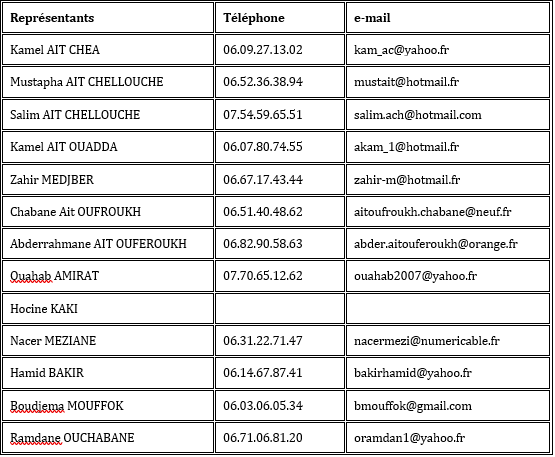 | Représentants | Téléphone | e-mail |
|---|---|---|
| Kamel AIT CHEA | 06.09.27.13.02 | kam_ac@yahoo.fr |
| Mustapha AIT CHELLOUCHE | 06.52.36.38.94 | mustait@hotmail.fr |
| Salim AIT CHELLOUCHE | 07.54.59.65.51 | salim.ach@hotmail.com |
| Kamel AIT OUADDA | 06.07.80.74.55 | akam_1@hotmail.fr |
| Zahir MEDJBER | 06.67.17.43.44 | zahir-m@hotmail.fr |
| Chabane Ait OUFROUKH | 06.51.40.48.62 | aitoufroukh.chabane@neuf.fr |
| Abderrahmane AIT OUFEROUKH | 06.82.90.58.63 | abder.aitouferoukh@orange.fr |
| Ouahab AMIRAT | 07.70.65.12.62 | ouahab2007@yahoo.fr |
| Hocine KAKI | | |
| Nacer MEZIANE | 06.31.22.71.47 | nacermezi@numericable.fr |
| Hamid BAKIR | 06.14.67.87.41 | bakirhamid@yahoo.fr |
| Boudjema MOUFFOK | 06.03.06.05.34 | bmouffok@gmail.com |
| Ramdane OUCHABANE | 06.71.06.81.20 | oramdan1@yahoo.fr |